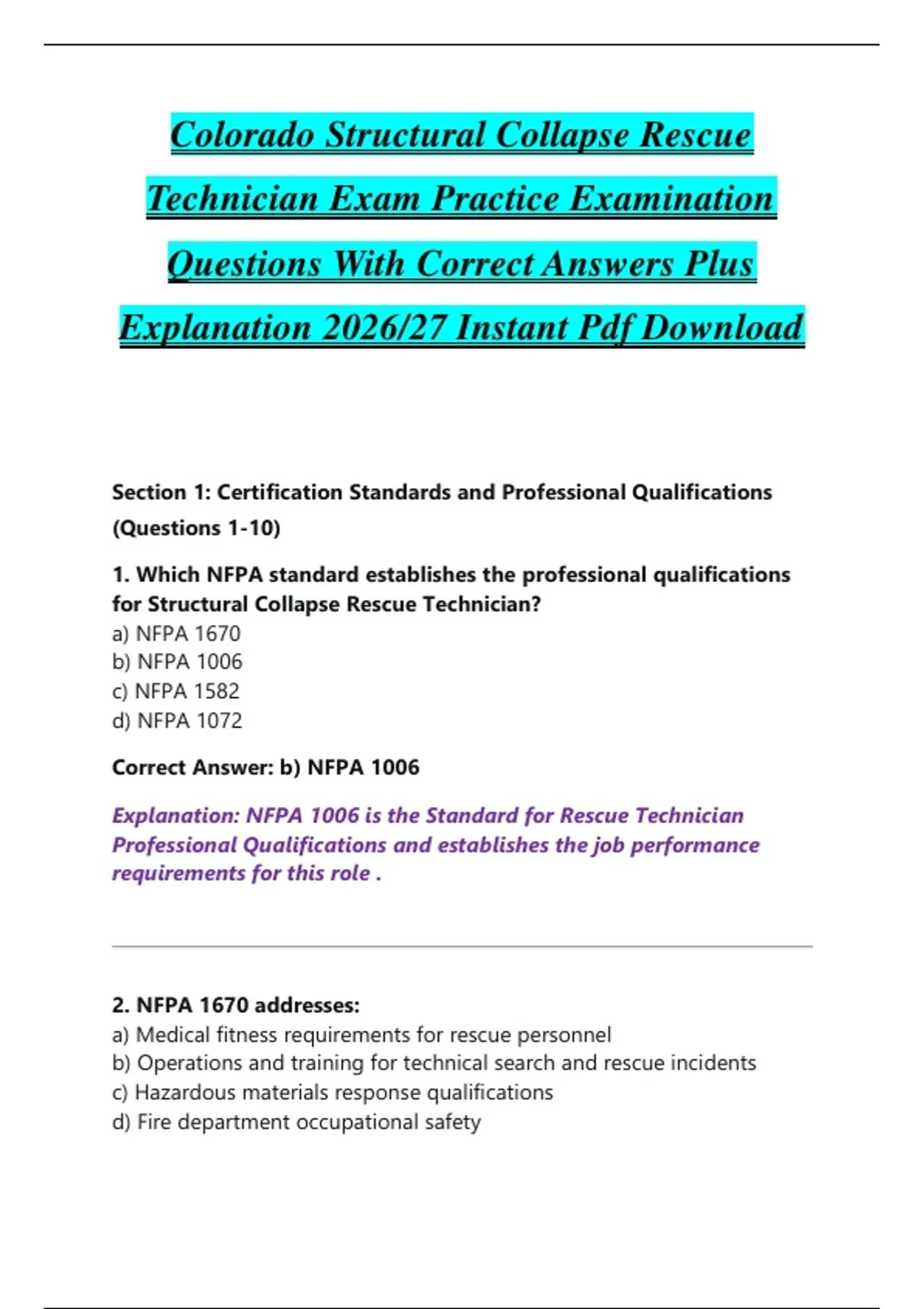 Colorado Structural Collapse Rescue Technician Exam Practice Examination Questions With Correct Answers Plus Explanation 2026/27 Instant Pdf Download

Section 1: Certification Standards and Professional Qualifications (Questions 1-10)

1. Which NFPA standard establishes the professional qualifications for Structural Collapse Rescue Technician?
a) NFPA 1670
b) NFPA 1006
c) NFPA 1582
d) NFPA 1072

Correct Answer: b) NFPA 1006

Explanation: NFPA 1006 is the Standard for Rescue Technician Professional Qualifications and establishes the job performance requirements for this role .

2. NFPA 1670 addresses:
a) Medical fitness requirements for rescue personnel
b) Operations and training for technical search and rescue incidents
c) Hazardous materials response qualifications
d) Fire department occupational safety